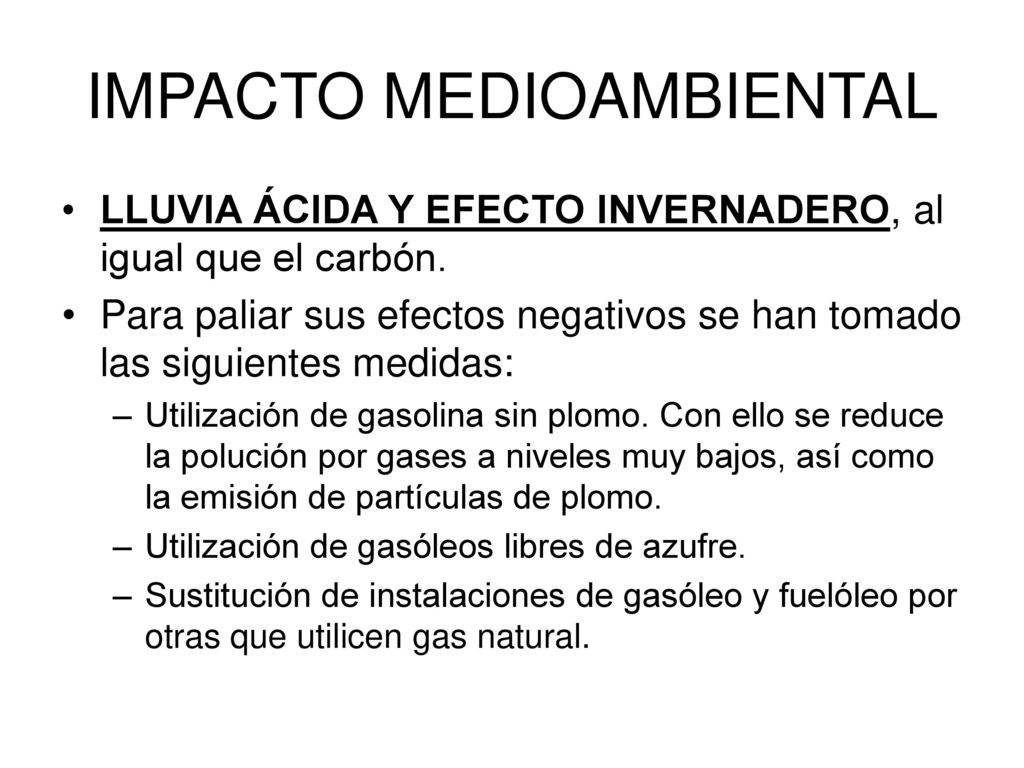 IMPACTO MEDIOAMBIENTAL

• LLUVIA ÁCIDA Y EFECTO INVERNADERO, al igual que el carbón.

• Para paliar sus efectos negativos se han tomado las siguientes medidas:

– Utilización de gasolina sin plomo. Con ello se reduce la polución por gases a niveles muy bajos, así como la emisión de partículas de plomo.

– Utilización de gasóleos libres de azufre.

– Sustitución de instalaciones de gasóleo y fuelóleo por otras que utilicen gas natural.